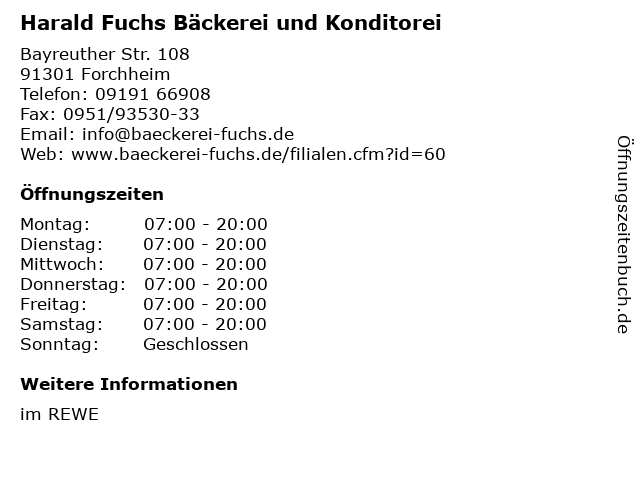 Harald Fuchs Bäckerei und Konditorei

Bayreuther Str. 108
91301 Forchheim
Telefon: 09191 66908
Fax: 0951/93530-33
Email: info@baeckerei-fuchs.de
Web: www.baeckerei-fuchs.de/filialen.cfm?id=60

Öffnungszeiten

Montag: 07:00 - 20:00
Dienstag: 07:00 - 20:00
Mittwoch: 07:00 - 20:00
Donnerstag: 07:00 - 20:00
Freitag: 07:00 - 20:00
Samstag: 07:00 - 20:00
Sonntag: Geschlossen

Weitere Informationen

im REWE

Öffnungszeitenbuch.de